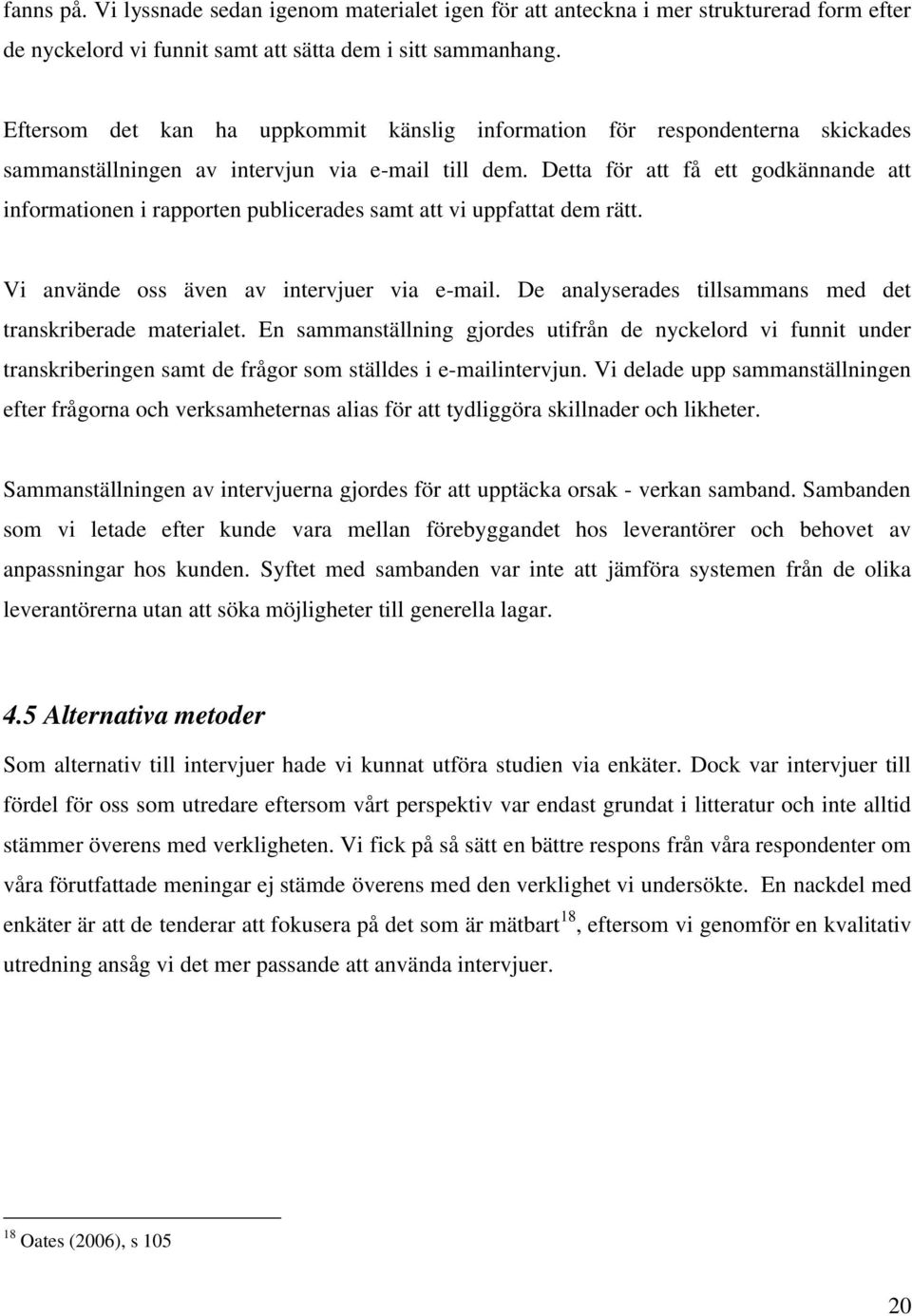 fanns på. Vi lyssnade sedan igenom materialet igen för att anteckna i mer strukturerad form efter de nyckelord vi funnit samt att sätta dem i sitt sammanhang.

Eftersom det kan ha uppkommit känslig information för respondenterna skickades sammanställningen av intervjun via e-mail till dem. Detta för att få ett godkännande att informationen i rapporten publicerades samt att vi uppfattat dem rätt.

Vi använde oss även av intervjuer via e-mail. De analyserades tillsammans med det transkriberade materialet. En sammanställning gjordes utifrån de nyckelord vi funnit under transkriberingen samt de frågor som ställdes i e-mailintervjun. Vi delade upp sammanställningen efter frågorna och verksamheternas alias för att tydliggöra skillnader och likheter.

Sammanställningen av intervjuerna gjordes för att upptäcka orsak - verkan samband. Sambanden som vi letade efter kunde vara mellan förebyggandet hos leverantörer och behovet av anpassningar hos kunden. Syftet med sambanden var inte att jämföra systemen från de olika leverantörerna utan att söka möjligheter till generella lagar.

4.5 Alternativa metoder

Som alternativ till intervjuer hade vi kunnat utföra studien via enkäter. Dock var intervjuer till fördel för oss som utredare eftersom vårt perspektiv var endast grundat i litteratur och inte alltid stämmer överens med verkligheten. Vi fick på så sätt en bättre respons från våra respondenter om våra förutfattade meningar ej stämde överens med den verklighet vi undersökte. En nackdel med enkäter är att de tenderar att fokusera på det som är mätbart$^{18}$, eftersom vi genomför en kvalitativ utredning ansåg vi det mer passande att använda intervjuer.

$^{18}$ Oates (2006), s 105

20